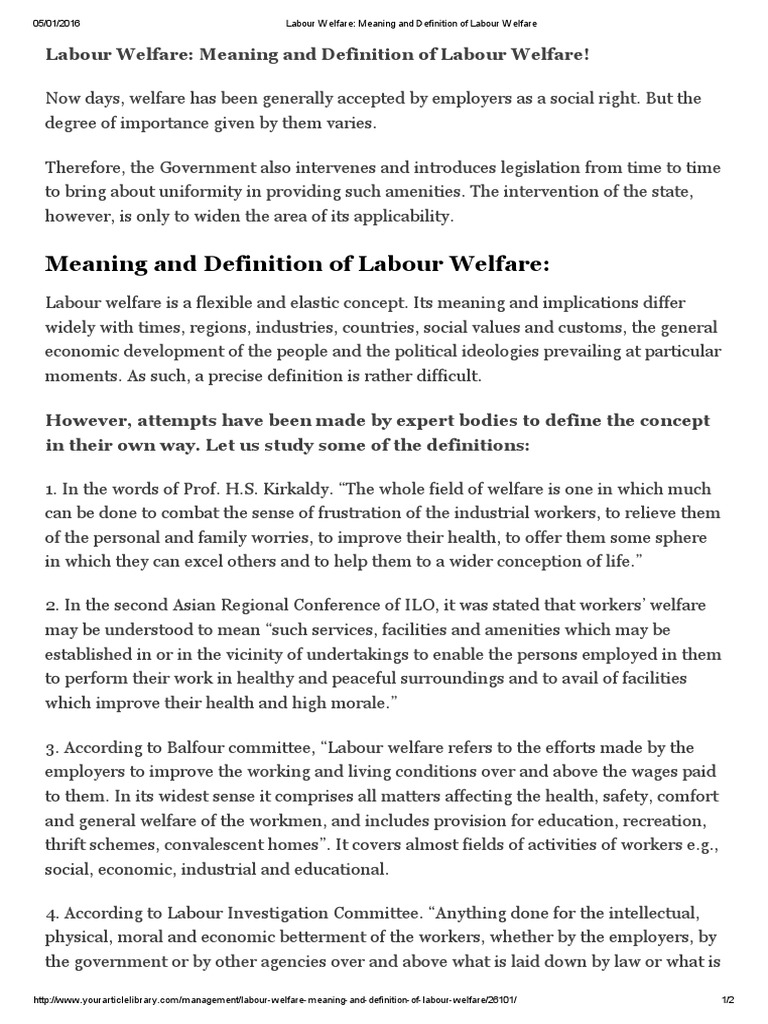 05/01/2016 Labour Welfare: Meaning and Definition of Labour Welfare

Labour Welfare: Meaning and Definition of Labour Welfare!

Now days, welfare has been generally accepted by employers as a social right. But the degree of importance given by them varies.

Therefore, the Government also intervenes and introduces legislation from time to time to bring about uniformity in providing such amenities. The intervention of the state, however, is only to widen the area of its applicability.

Meaning and Definition of Labour Welfare:

Labour welfare is a flexible and elastic concept. Its meaning and implications differ widely with times, regions, industries, countries, social values and customs, the general economic development of the people and the political ideologies prevailing at particular moments. As such, a precise definition is rather difficult.

However, attempts have been made by expert bodies to define the concept in their own way. Let us study some of the definitions:

1. In the words of Prof. H.S. Kirkaldy. "The whole field of welfare is one in which much can be done to combat the sense of frustration of the industrial workers, to relieve them of the personal and family worries, to improve their health, to offer them some sphere in which they can excel others and to help them to a wider conception of life."

2. In the second Asian Regional Conference of ILO, it was stated that workers' welfare may be understood to mean "such services, facilities and amenities which may be established in or in the vicinity of undertakings to enable the persons employed in them to perform their work in healthy and peaceful surroundings and to avail of facilities which improve their health and high morale."

3. According to Balfour committee, "Labour welfare refers to the efforts made by the employers to improve the working and living conditions over and above the wages paid to them. In its widest sense it comprises all matters affecting the health, safety, comfort and general welfare of the workmen, and includes provision for education, recreation, thrift schemes, convalescent homes". It covers almost fields of activities of workers e.g., social, economic, industrial and educational.

4. According to Labour Investigation Committee. "Anything done for the intellectual, physical, moral and economic betterment of the workers, whether by the employers, by the government or by other agencies over and above what is laid down by law or what is

http://www.yourarticlelibrary.com/management/labour-welfare-meaning-and-definition-of-labour-welfare/26101/ 1/2